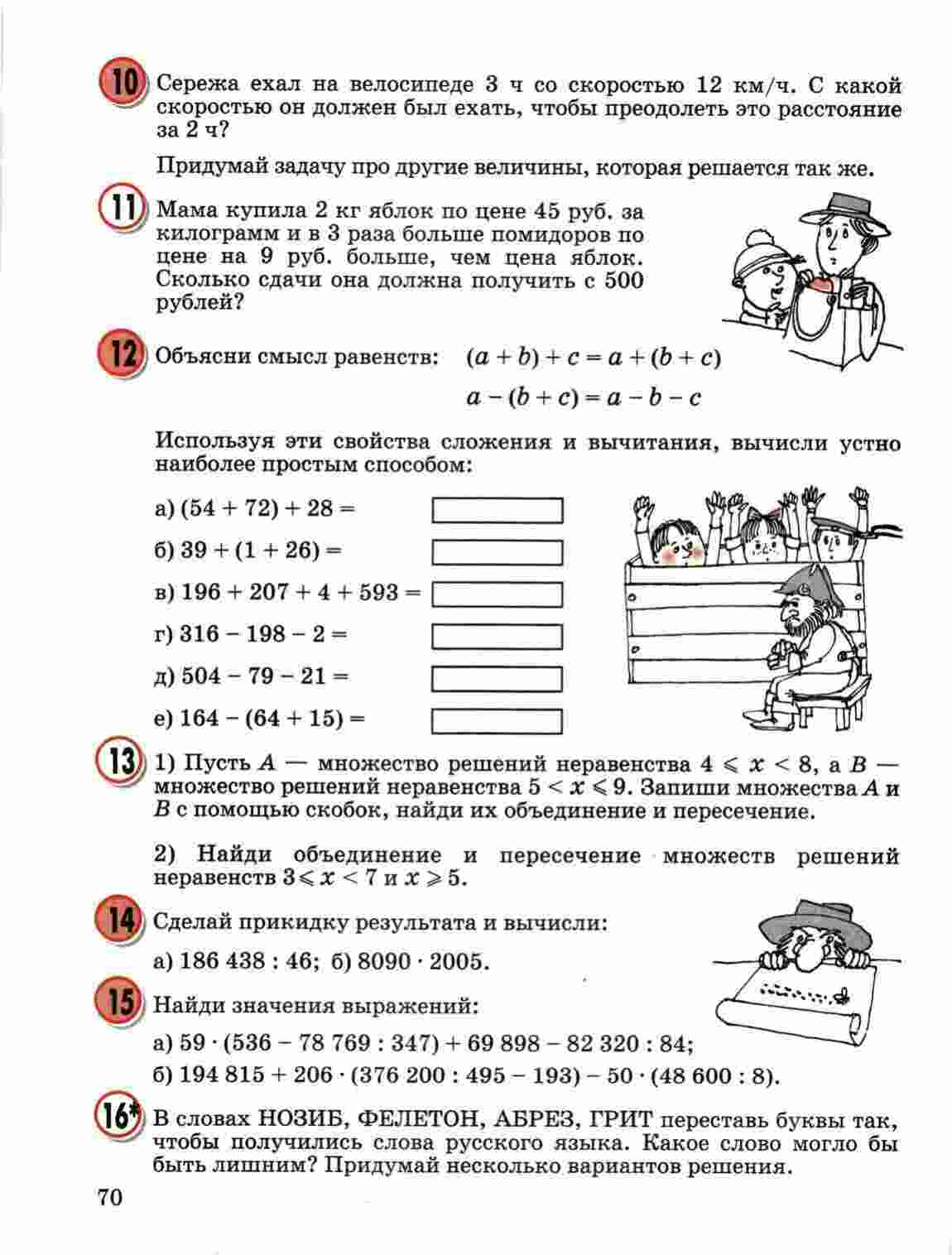 10 Сережа ехал на велосипеде 3 ч со скоростью 12 км/ч. С какой скоростью он должен был ехать, чтобы преодолеть это расстояние за 2 ч?

Придумай задачу про другие величины, которая решается так же.

11 Мама купила 2 кг яблок по цене 45 руб. за килограмм и в 3 раза больше помидоров по цене на 9 руб. больше, чем цена яблок. Сколько сдачи она должна получить с 500 рублей?

12 Объясни смысл равенств: $(a + b) + c = a + (b + c)$

$a - (b + c) = a - b - c$

Используя эти свойства сложения и вычитания, вычисли устно наиболее простым способом:

а) $(54 + 72) + 28 =$

б) $39 + (1 + 26) =$

в) $196 + 207 + 4 + 593 =$

г) $316 - 198 - 2 =$

д) $504 - 79 - 21 =$

е) $164 - (64 + 15) =$

13 1) Пусть $A$ — множество решений неравенства $4 \leqslant x < 8$, а $B$ — множество решений неравенства $5 < x \leqslant 9$. Запиши множества $A$ и $B$ с помощью скобок, найди их объединение и пересечение.

2) Найди объединение и пересечение множеств решений неравенств $3 \leqslant x < 7$ и $x \geqslant 5$.

14 Сделай прикидку результата и вычисли:

а) $186\,438 : 46$; б) $8090 \cdot 2005$.

15 Найди значения выражений:

а) $59 \cdot (536 - 78\,769 : 347) + 69\,898 - 82\,320 : 84$;

б) $194\,815 + 206 \cdot (376\,200 : 495 - 193) - 50 \cdot (48\,600 : 8)$.

16* В словах НОЗИБ, ФЕЛЕТОН, АБРЕЗ, ГРИТ переставь буквы так, чтобы получились слова русского языка. Какое слово могло бы быть лишним? Придумай несколько вариантов решения.

70